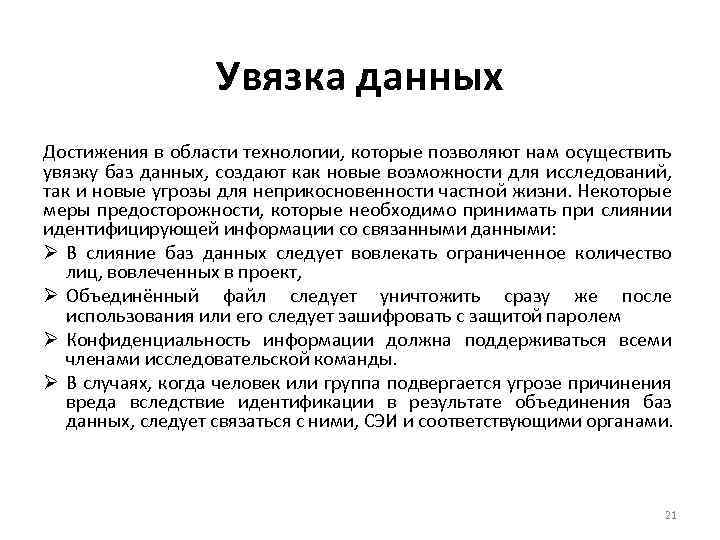 Увязка данных

Достижения в области технологии, которые позволяют нам осуществить увязку баз данных, создают как новые возможности для исследований, так и новые угрозы для неприкосновенности частной жизни. Некоторые меры предосторожности, которые необходимо принимать при слиянии идентифицирующей информации со связанными данными:

➢ В слияние баз данных следует вовлекать ограниченное количество лиц, вовлеченных в проект,

➢ Объединённый файл следует уничтожить сразу же после использования или его следует зашифровать с защитой паролем

➢ Конфиденциальность информации должна поддерживаться всеми членами исследовательской команды.

➢ В случаях, когда человек или группа подвергается угрозе причинения вреда вследствие идентификации в результате объединения баз данных, следует связаться с ними, СЭИ и соответствующими органами.

21